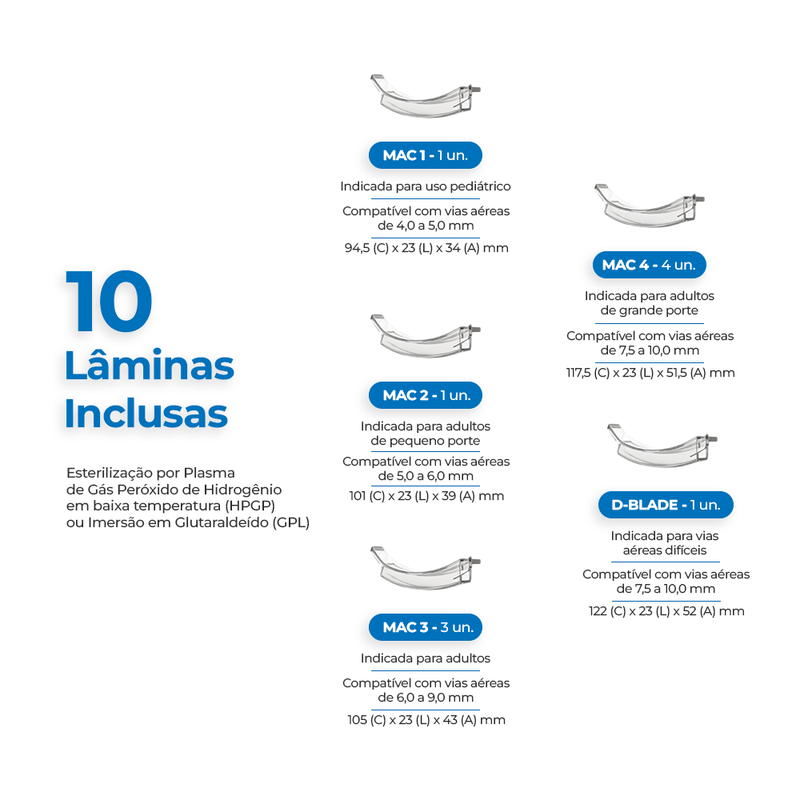 10
Lâminas
Inclusas

Esterilização por Plasma
de Gás Peróxido de Hidrogênio
em baixa temperatura (HPGP)
ou Imersão em Glutaraldeído (GPL)

MAC 1 - 1 un.
Indicada para uso pediátrico
Compatível com vias aéreas de 4,0 a 5,0 mm
94,5 (C) x 23 (L) x 34 (A) mm

MAC 2 - 1 un.
Indicada para adultos de pequeno porte
Compatível com vias aéreas de 5,0 a 6,0 mm
101 (C) x 23 (L) x 39 (A) mm

MAC 3 - 3 un.
Indicada para adultos
Compatível com vias aéreas de 6,0 a 9,0 mm
105 (C) x 23 (L) x 43 (A) mm

MAC 4 - 4 un.
Indicada para adultos de grande porte
Compatível com vias aéreas de 7,5 a 10,0 mm
117,5 (C) x 23 (L) x 51,5 (A) mm

D-BLADE - 1 un.
Indicada para vias aéreas difíceis
Compatível com vias aéreas de 7,5 a 10,0 mm
122 (C) x 23 (L) x 52 (A) mm